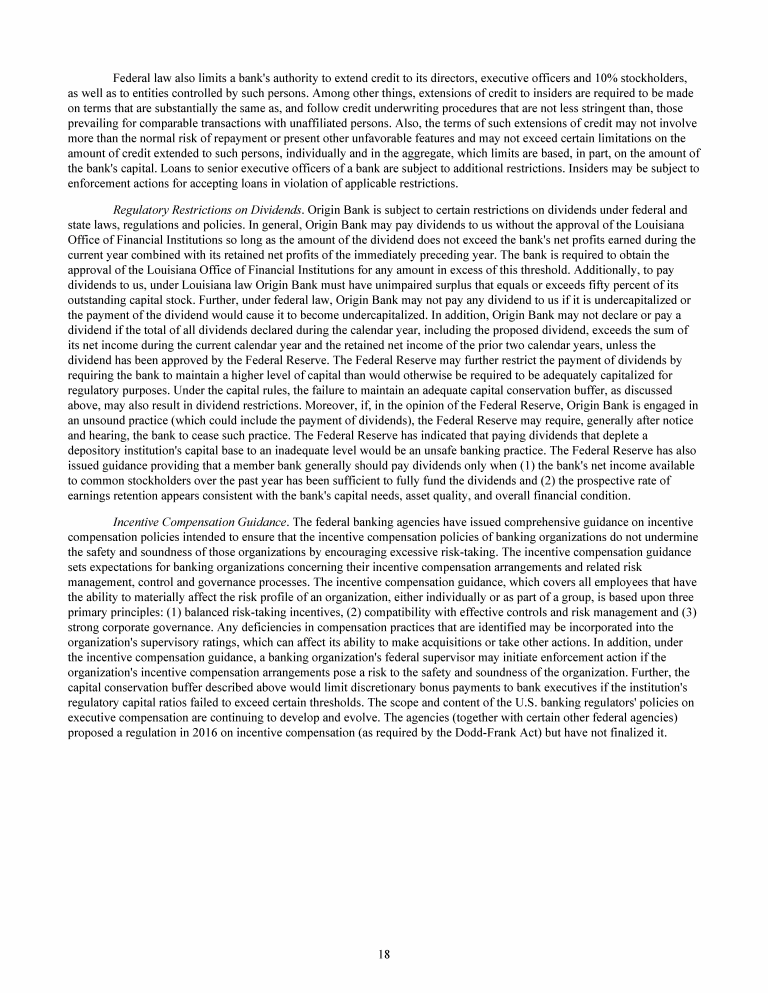 Federal law also limits a bank's authority to extend credit to its directors, executive officers and 10% stockholders, as well as to entities controlled by such persons. Among other things, extensions of credit to insiders are required to be made on terms that are substantially the same as, and follow credit underwriting procedures that are not less stringent than, those prevailing for comparable transactions with unaffiliated persons. Also, the terms of such extensions of credit may not involve more than the normal risk of repayment or present other unfavorable features and may not exceed certain limitations on the amount of credit extended to such persons, individually and in the aggregate, which limits are based, in part, on the amount of the bank's capital. Loans to senior executive officers of a bank are subject to additional restrictions. Insiders may be subject to enforcement actions for accepting loans in violation of applicable restrictions.

Regulatory Restrictions on Dividends. Origin Bank is subject to certain restrictions on dividends under federal and state laws, regulations and policies. In general, Origin Bank may pay dividends to us without the approval of the Louisiana Office of Financial Institutions so long as the amount of the dividend does not exceed the bank's net profits earned during the current year combined with its retained net profits of the immediately preceding year. The bank is required to obtain the approval of the Louisiana Office of Financial Institutions for any amount in excess of this threshold. Additionally, to pay dividends to us, under Louisiana law Origin Bank must have unimpaired surplus that equals or exceeds fifty percent of its outstanding capital stock. Further, under federal law, Origin Bank may not pay any dividend to us if it is undercapitalized or the payment of the dividend would cause it to become undercapitalized. In addition, Origin Bank may not declare or pay a dividend if the total of all dividends declared during the calendar year, including the proposed dividend, exceeds the sum of its net income during the current calendar year and the retained net income of the prior two calendar years, unless the dividend has been approved by the Federal Reserve. The Federal Reserve may further restrict the payment of dividends by requiring the bank to maintain a higher level of capital than would otherwise be required to be adequately capitalized for regulatory purposes. Under the capital rules, the failure to maintain an adequate capital conservation buffer, as discussed above, may also result in dividend restrictions. Moreover, if, in the opinion of the Federal Reserve, Origin Bank is engaged in an unsound practice (which could include the payment of dividends), the Federal Reserve may require, generally after notice and hearing, the bank to cease such practice. The Federal Reserve has indicated that paying dividends that deplete a depository institution's capital base to an inadequate level would be an unsafe banking practice. The Federal Reserve has also issued guidance providing that a member bank generally should pay dividends only when (1) the bank's net income available to common stockholders over the past year has been sufficient to fully fund the dividends and (2) the prospective rate of earnings retention appears consistent with the bank's capital needs, asset quality, and overall financial condition.

Incentive Compensation Guidance. The federal banking agencies have issued comprehensive guidance on incentive compensation policies intended to ensure that the incentive compensation policies of banking organizations do not undermine the safety and soundness of those organizations by encouraging excessive risk-taking. The incentive compensation guidance sets expectations for banking organizations concerning their incentive compensation arrangements and related risk management, control and governance processes. The incentive compensation guidance, which covers all employees that have the ability to materially affect the risk profile of an organization, either individually or as part of a group, is based upon three primary principles: (1) balanced risk-taking incentives, (2) compatibility with effective controls and risk management and (3) strong corporate governance. Any deficiencies in compensation practices that are identified may be incorporated into the organization's supervisory ratings, which can affect its ability to make acquisitions or take other actions. In addition, under the incentive compensation guidance, a banking organization's federal supervisor may initiate enforcement action if the organization's incentive compensation arrangements pose a risk to the safety and soundness of the organization. Further, the capital conservation buffer described above would limit discretionary bonus payments to bank executives if the institution's regulatory capital ratios failed to exceed certain thresholds. The scope and content of the U.S. banking regulators' policies on executive compensation are continuing to develop and evolve. The agencies (together with certain other federal agencies) proposed a regulation in 2016 on incentive compensation (as required by the Dodd-Frank Act) but have not finalized it.

18